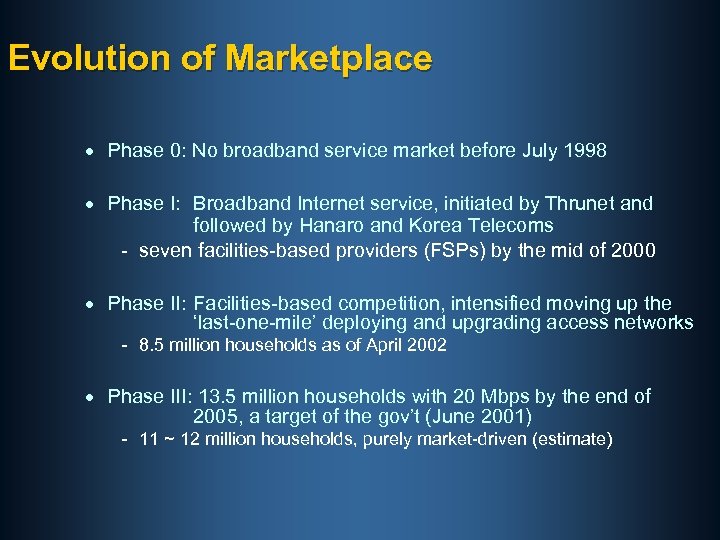 Evolution of Marketplace

• Phase 0: No broadband service market before July 1998

• Phase I: Broadband Internet service, initiated by Thrunet and followed by Hanaro and Korea Telecoms
- seven facilities-based providers (FSPs) by the mid of 2000

• Phase II: Facilities-based competition, intensified moving up the 'last-one-mile' deploying and upgrading access networks
- 8.5 million households as of April 2002

• Phase III: 13.5 million households with 20 Mbps by the end of 2005, a target of the gov't (June 2001)
- 11 ~ 12 million households, purely market-driven (estimate)